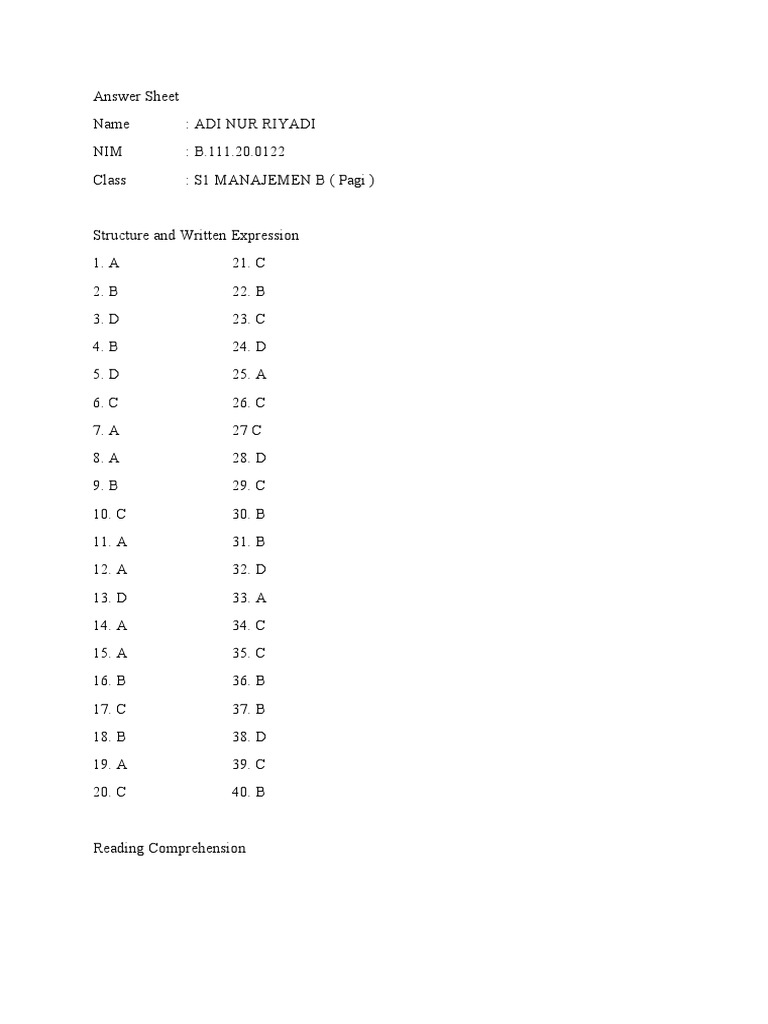 Answer Sheet

Name : ADI NUR RIYADI

NIM : B.111.20.0122

Class : S1 MANAJEMEN B ( Pagi )

Structure and Written Expression

1. A
2. B
3. D
4. B
5. D
6. C
7. A
8. A
9. B
10. C
11. A
12. A
13. D
14. A
15. A
16. B
17. C
18. B
19. A
20. C

21. C
22. B
23. C
24. D
25. A
26. C
27 C
28. D
29. C
30. B
31. B
32. D
33. A
34. C
35. C
36. B
37. B
38. D
39. C
40. B

Reading Comprehension